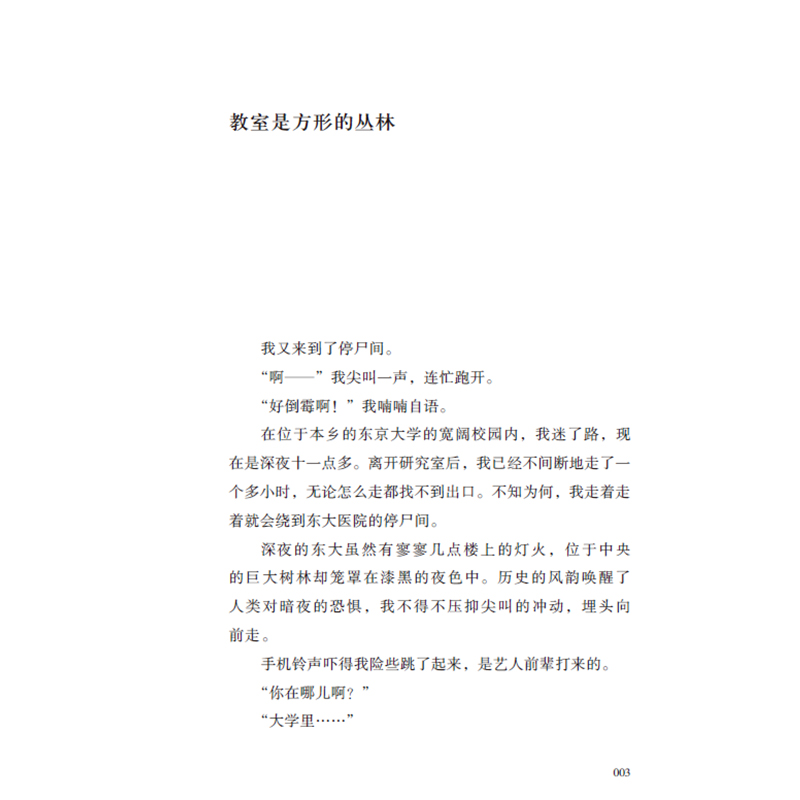 教室是方形的丛林

我又来到了停尸间。

“啊——”我尖叫一声，连忙跑开。

“好倒霉啊！”我喃喃自语。

在位于本乡的东京大学的宽阔校园内，我迷了路，现在是深夜十一点多。离开研究室后，我已经不间断地走了一个多小时，无论怎么走都找不到出口。不知为何，我走着走着就会绕到东大医院的停尸间。

深夜的东大虽然有寥寥几点楼上的灯火，位于中央的巨大树林却笼罩在漆黑的夜色中。历史的风韵唤醒了人类对暗夜的恐惧，我不得不压抑尖叫的冲动，埋头向前走。

手机铃声吓得我险些跳了起来，是艺人前辈打来的。

“你在哪儿啊？”

“大学里……”

003